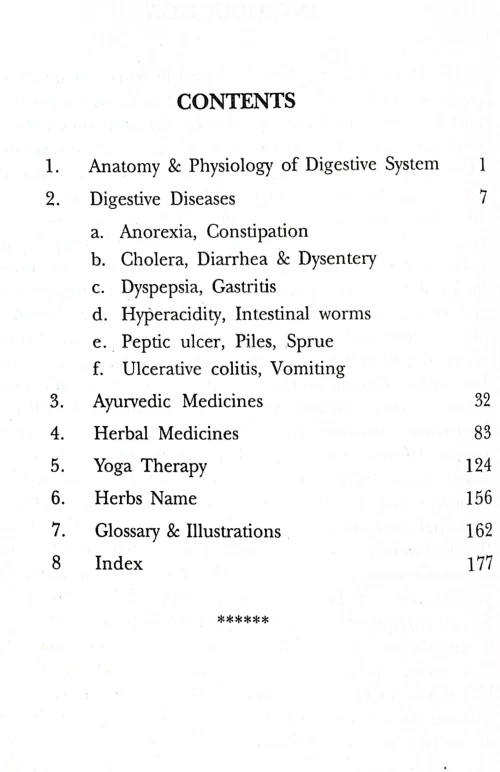 CONTENTS

1. Anatomy & Physiology of Digestive System 1

2. Digestive Diseases 7

a. Anorexia, Constipation
b. Cholera, Diarrhea & Dysentery
c. Dyspepsia, Gastritis
d. Hyperacidity, Intestinal worms
e. Peptic ulcer, Piles, Sprue
f. Ulcerative colitis, Vomiting

3. Ayurvedic Medicines 32

4. Herbal Medicines 83

5. Yoga Therapy 124

6. Herbs Name 156

7. Glossary & Illustrations 162

8 Index 177

******